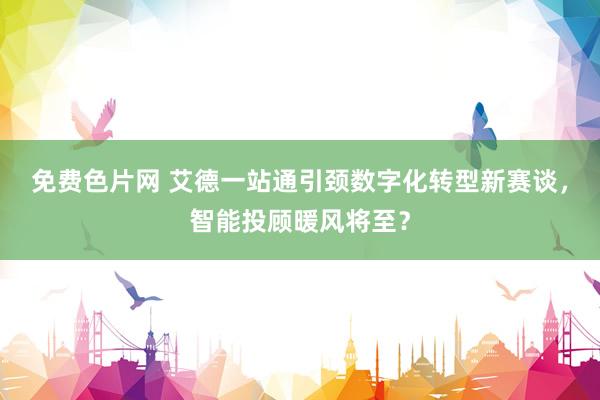 免费色片网 艾德一站通引颈数字化转型新赛谈，智能投顾暖风将至？